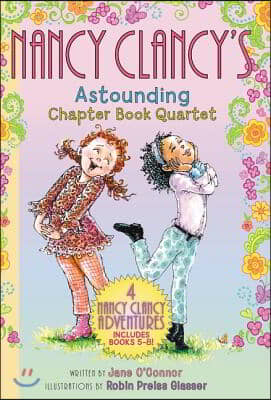 NANCY CLANCY'S
Astounding
Chapter Book Quartet

4
NANCY CLANCY
ADVENTURES
INCLUDES
BOOKS 5-8!

WRITTEN BY Jane O'Connor
ILLUSTRATIONS BY Robin Preiss Glasser